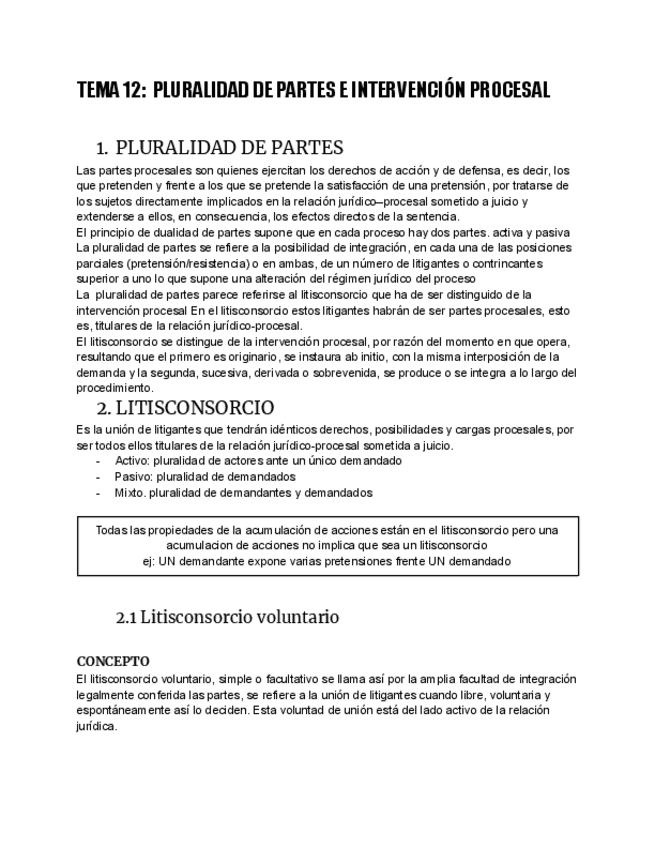 TEMA 12: PLURALIDAD DE PARTES E INTERVENCIÓN PROCESAL

1. PLURALIDAD DE PARTES

Las partes procesales son quienes ejercitan los derechos de acción y de defensa, es decir, los que pretenden y frente a los que se pretende la satisfacción de una pretensión, por tratarse de los sujetos directamente implicados en la relación jurídico–procesal sometido a juicio y extenderse a ellos, en consecuencia, los efectos directos de la sentencia.
El principio de dualidad de partes supone que en cada proceso hay dos partes. activa y pasiva
La pluralidad de partes se refiere a la posibilidad de integración, en cada una de las posiciones parciales (pretensión/resistencia) o en ambas, de un número de litigantes o contrincantes superior a uno lo que supone una alteración del régimen jurídico del proceso
La pluralidad de partes parece referirse al litisconsorcio que ha de ser distinguido de la intervención procesal En el litisconsorcio estos litigantes habrán de ser partes procesales, esto es, titulares de la relación jurídico-procesal.
El litisconsorcio se distingue de la intervención procesal, por razón del momento en que opera, resultando que el primero es originario, se instaura ab initio, con la misma interposición de la demanda y la segunda, sucesiva, derivada o sobrevenida, se produce o se integra a lo largo del procedimiento.

2. LITISCONSORCIO

Es la unión de litigantes que tendrán idénticos derechos, posibilidades y cargas procesales, por ser todos ellos titulares de la relación jurídico-procesal sometida a juicio.
- Activo: pluralidad de actores ante un único demandado
- Pasivo: pluralidad de demandados
- Mixto. pluralidad de demandantes y demandados

Todas las propiedades de la acumulación de acciones están en el litisconsorcio pero una acumulacion de acciones no implica que sea un litisconsorcio
ej: UN demandante expone varias pretensiones frente UN demandado

2.1 Litisconsorcio voluntario

CONCEPTO
El litisconsorcio voluntario, simple o facultativo se llama así por la amplia facultad de integración legalmente conferida las partes, se refiere a la unión de litigantes cuando libre, voluntaria y espontáneamente así lo deciden. Esta voluntad de unión está del lado activo de la relación jurídica.